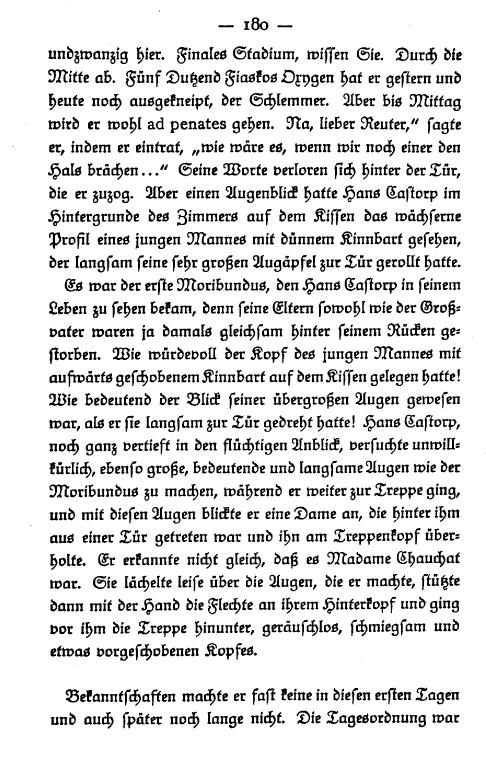 — 180 —

undzwanzig hier. Finales Stadium, wissen Sie. Durch die Mitte ab. Fünf Dutzend Fiaskos Oxygen hat er gestern und heute noch ausgekneipt, der Schlemmer. Aber bis Mittag wird er wohl ad penates gehen. Na, lieber Reuter," sagte er, indem er eintrat, „wie wäre es, wenn wir noch einer den Hals brächen..." Seine Worte verloren sich hinter der Tür, die er zuzog. Aber einen Augenblick hatte Hans Castorp im Hintergrunde des Zimmers auf dem Kissen das wächserne Profil eines jungen Mannes mit dünnem Kinnbart gesehen, der langsam seine sehr großen Augäpfel zur Tür gerollt hatte.

Es war der erste Moribundus, den Hans Castorp in seinem Leben zu sehen bekam, denn seine Eltern sowohl wie der Großvater waren ja damals gleichsam hinter seinem Rücken gestorben. Wie würdevoll der Kopf des jungen Mannes mit aufwärts geschobenem Kinnbart auf dem Kissen gelegen hatte! Wie bedeutend der Blick seiner übergroßen Augen gewesen war, als er sie langsam zur Tür gedreht hatte! Hans Castorp, noch ganz vertieft in den flüchtigen Anblick, versuchte unwillkürlich, ebenso große, bedeutende und langsame Augen wie der Moribundus zu machen, während er weiter zur Treppe ging, und mit diesen Augen blickte er eine Dame an, die hinter ihm aus einer Tür getreten war und ihn am Treppenkopf überholte. Er erkannte nicht gleich, daß es Madame Chauchat war. Sie lächelte leise über die Augen, die er machte, stützte dann mit der Hand die Flechte an ihrem Hinterkopf und ging vor ihm die Treppe hinunter, geräuschlos, schmiegsam und etwas vorgeschobenen Kopfes.

Bekanntschaften machte er fast keine in diesen ersten Tagen und auch später noch lange nicht. Die Tagesordnung war